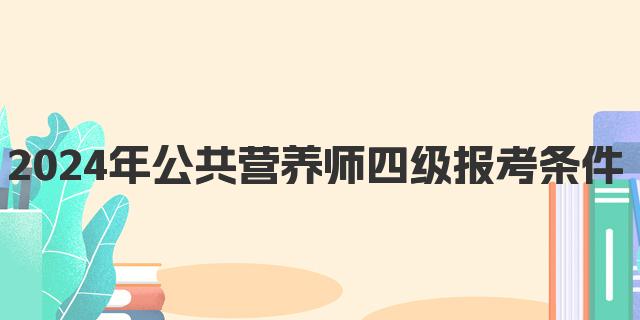 2024年公共营养师四级报考条件